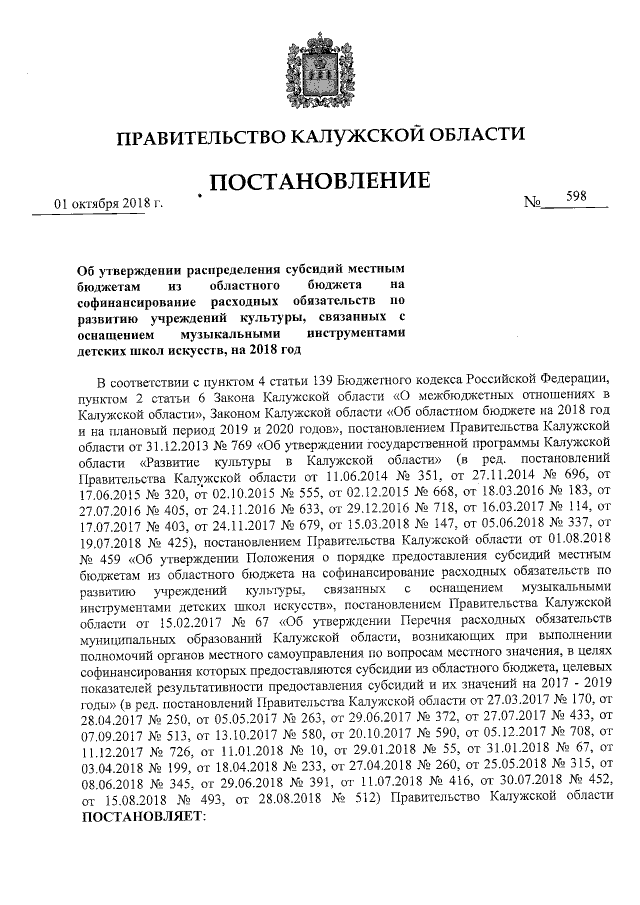 ПРАВИТЕЛЬСТВО КАЛУЖСКОЙ ОБЛАСТИ

ПОСТАНОВЛЕНИЕ

01 октября 2018 г. № 598

Об утверждении распределения субсидий местным бюджетам из областного бюджета на софинансирование расходных обязательств по развитию учреждений культуры, связанных с оснащением музыкальными инструментами детских школ искусств, на 2018 год

В соответствии с пунктом 4 статьи 139 Бюджетного кодекса Российской Федерации, пунктом 2 статьи 6 Закона Калужской области «О межбюджетных отношениях в Калужской области», Законом Калужской области «Об областном бюджете на 2018 год и на плановый период 2019 и 2020 годов», постановлением Правительства Калужской области от 31.12.2013 № 769 «Об утверждении государственной программы Калужской области «Развитие культуры в Калужской области» (в ред. постановлений Правительства Калужской области от 11.06.2014 № 351, от 27.11.2014 № 696, от 17.06.2015 № 320, от 02.10.2015 № 555, от 02.12.2015 № 668, от 18.03.2016 № 183, от 27.07.2016 № 405, от 24.11.2016 № 633, от 29.12.2016 № 718, от 16.03.2017 № 114, от 17.07.2017 № 403, от 24.11.2017 № 679, от 15.03.2018 № 147, от 05.06.2018 № 337, от 19.07.2018 № 425), постановлением Правительства Калужской области от 01.08.2018 № 459 «Об утверждении Положения о порядке предоставления субсидий местным бюджетам из областного бюджета на софинансирование расходных обязательств по развитию учреждений культуры, связанных с оснащением музыкальными инструментами детских школ искусств», постановлением Правительства Калужской области от 15.02.2017 № 67 «Об утверждении Перечня расходных обязательств муниципальных образований Калужской области, возникающих при выполнении полномочий органов местного самоуправления по вопросам местного значения, в целях софинансирования которых предоставляются субсидии из областного бюджета, целевых показателей результативности предоставления субсидий и их значений на 2017 - 2019 годы» (в ред. постановлений Правительства Калужской области от 27.03.2017 № 170, от 28.04.2017 № 250, от 05.05.2017 № 263, от 29.06.2017 № 372, от 27.07.2017 № 433, от 07.09.2017 № 513, от 13.10.2017 № 580, от 20.10.2017 № 590, от 05.12.2017 № 708, от 11.12.2017 № 726, от 11.01.2018 № 10, от 29.01.2018 № 55, от 31.01.2018 № 67, от 03.04.2018 № 199, от 18.04.2018 № 233, от 27.04.2018 № 260, от 25.05.2018 № 315, от 08.06.2018 № 345, от 29.06.2018 № 391, от 11.07.2018 № 416, от 30.07.2018 № 452, от 15.08.2018 № 493, от 28.08.2018 № 512) Правительство Калужской области ПОСТАНОВЛЯЕТ: